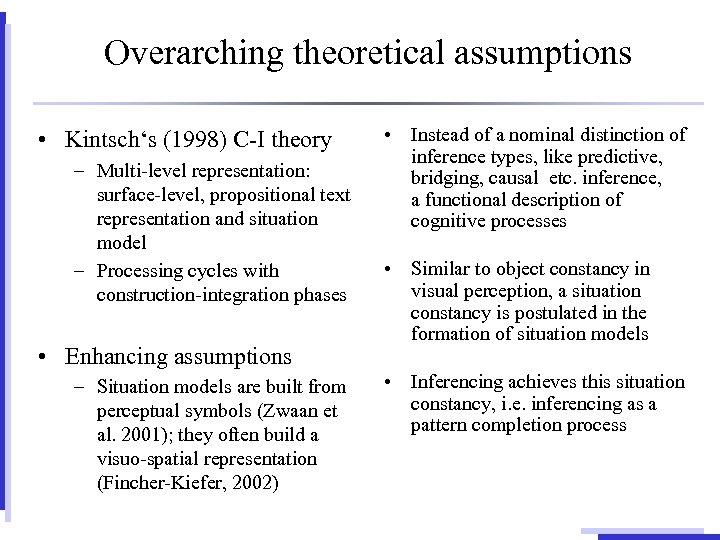 Overarching theoretical assumptions

• Kintsch‘s (1998) C-I theory
  – Multi-level representation: surface-level, propositional text representation and situation model
  – Processing cycles with construction-integration phases

• Enhancing assumptions
  – Situation models are built from perceptual symbols (Zwaan et al. 2001); they often build a visuo-spatial representation (Fincher-Kiefer, 2002)

• Instead of a nominal distinction of inference types, like predictive, bridging, causal etc. inference, a functional description of cognitive processes

• Similar to object constancy in visual perception, a situation constancy is postulated in the formation of situation models

• Inferencing achieves this situation constancy, i.e. inferencing as a pattern completion process